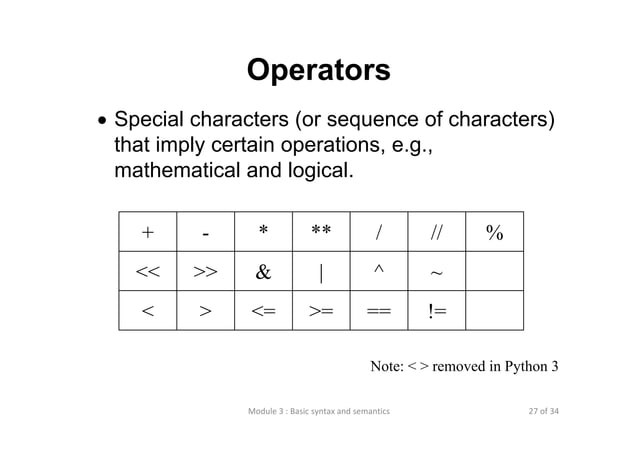 Operators

• Special characters (or sequence of characters) that imply certain operations, e.g., mathematical and logical.

| + | - | * | ** | / | // | % |
|---|---|---|---|---|---|---|
| << | >> | & | \| | ^ | ~ | |
| < | > | <= | >= | == | != | |

Note: < > removed in Python 3

Module 3 : Basic syntax and semantics

27 of 34